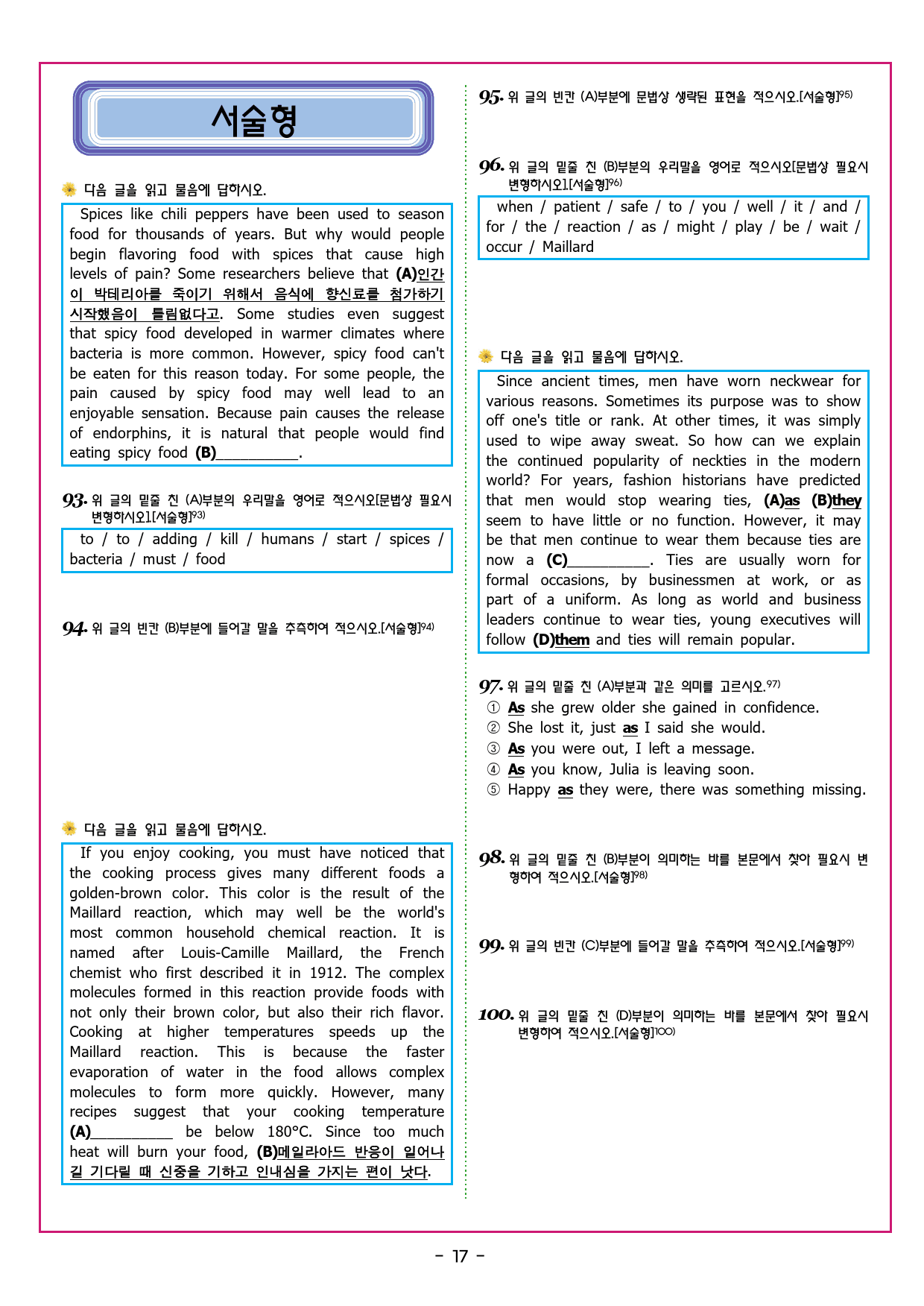 서술형

다음 글을 읽고 물음에 답하시오.

Spices like chili peppers have been used to season food for thousands of years. But why would people begin flavoring food with spices that cause high levels of pain? Some researchers believe that (A)인간이 박테리아를 죽이기 위해서 음식에 향신료를 첨가하기 시작했음이 틀림없다고. Some studies even suggest that spicy food developed in warmer climates where bacteria is more common. However, spicy food can't be eaten for this reason today. For some people, the pain caused by spicy food may well lead to an enjoyable sensation. Because pain causes the release of endorphins, it is natural that people would find eating spicy food (B)____.

93. 위 글의 밑줄 친 (A)부분의 우리말을 영어로 적으시오[문법상 필요시 변형하시오].[서술형]$^{93)}$

to / to / adding / kill / humans / start / spices / bacteria / must / food

94. 위 글의 빈칸 (B)부분에 들어갈 말을 추측하여 적으시오.[서술형]$^{94)}$

다음 글을 읽고 물음에 답하시오.

If you enjoy cooking, you must have noticed that the cooking process gives many different foods a golden-brown color. This color is the result of the Maillard reaction, which may well be the world's most common household chemical reaction. It is named after Louis-Camille Maillard, the French chemist who first described it in 1912. The complex molecules formed in this reaction provide foods with not only their brown color, but also their rich flavor. Cooking at higher temperatures speeds up the Maillard reaction. This is because the faster evaporation of water in the food allows complex molecules to form more quickly. However, many recipes suggest that your cooking temperature (A)____ be below 180°C. Since too much heat will burn your food, (B)메일라아드 반응이 일어나길 기다릴 때 신중을 기하고 인내심을 가지는 편이 낫다.

95. 위 글의 빈칸 (A)부분에 문법상 생략된 표현을 적으시오.[서술형]$^{95)}$

96. 위 글의 밑줄 친 (B)부분의 우리말을 영어로 적으시오[문법상 필요시 변형하시오].[서술형]$^{96)}$

when / patient / safe / to / you / well / it / and / for / the / reaction / as / might / play / be / wait / occur / Maillard

다음 글을 읽고 물음에 답하시오.

Since ancient times, men have worn neckwear for various reasons. Sometimes its purpose was to show off one's title or rank. At other times, it was simply used to wipe away sweat. So how can we explain the continued popularity of neckties in the modern world? For years, fashion historians have predicted that men would stop wearing ties, (A)as (B)they seem to have little or no function. However, it may be that men continue to wear them because ties are now a (C)____. Ties are usually worn for formal occasions, by businessmen at work, or as part of a uniform. As long as world and business leaders continue to wear ties, young executives will follow (D)them and ties will remain popular.

97. 위 글의 밑줄 친 (A)부분과 같은 의미를 고르시오.$^{97)}$
① As she grew older she gained in confidence.
② She lost it, just as I said she would.
③ As you were out, I left a message.
④ As you know, Julia is leaving soon.
⑤ Happy as they were, there was something missing.

98. 위 글의 밑줄 친 (B)부분이 의미하는 바를 본문에서 찾아 필요시 변형하여 적으시오.[서술형]$^{98)}$

99. 위 글의 빈칸 (C)부분에 들어갈 말을 추측하여 적으시오.[서술형]$^{99)}$

100. 위 글의 밑줄 친 (D)부분이 의미하는 바를 본문에서 찾아 필요시 변형하여 적으시오.[서술형]$^{100)}$

- 17 -